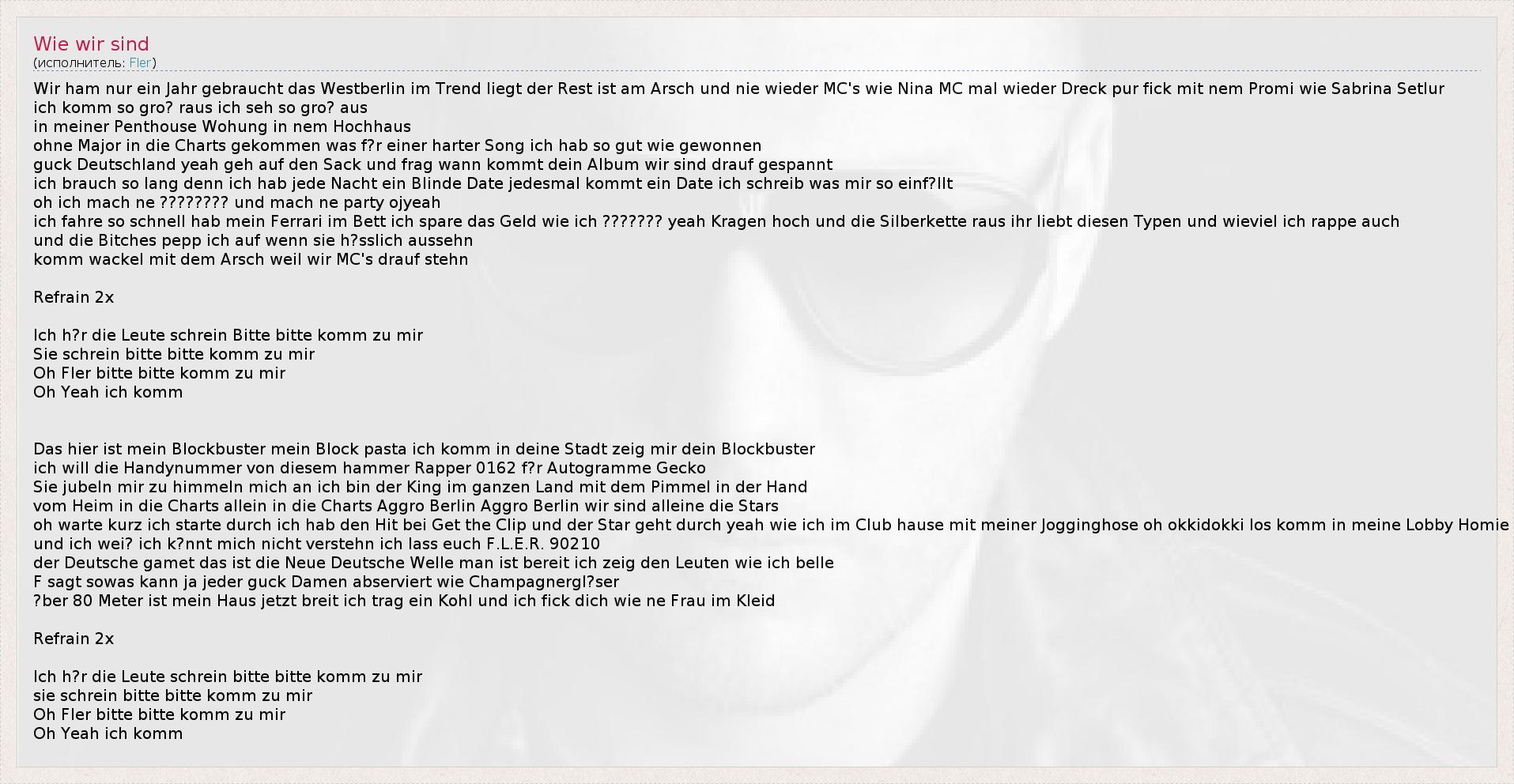 Wie wir sind
(исполнитель: Fler)

Wir ham nur ein Jahr gebraucht das Westberlin im Trend liegt der Rest ist am Arsch und nie wieder MC's wie Nina MC mal wieder Dreck pur fick mit nem Promi wie Sabrina Setlur
ich komm so gro? raus ich seh so gro? aus
in meiner Penthouse Wohung in nem Hochhaus
ohne Major in die Charts gekommen was f?r einer harter Song ich hab so gut wie gewonnen
guck Deutschland yeah geh auf den Sack und frag wann kommt dein Album wir sind drauf gespannt
ich brauch so lang denn ich hab jede Nacht ein Blinde Date jedesmal kommt ein Date ich schreib was mir so einf?llt
oh ich mach ne ???????? und mach ne party ojyeah
ich fahre so schnell hab mein Ferrari im Bett ich spare das Geld wie ich ??????? yeah Kragen hoch und die Silberkette raus ihr liebt diesen Typen und wieviel ich rappe auch
und die Bitches pepp ich auf wenn sie h?sslich aussehn
komm wackel mit dem Arsch weil wir MC's drauf stehn

Refrain 2x

Ich h?r die Leute schrein Bitte bitte komm zu mir
Sie schrein bitte bitte komm zu mir
Oh Fler bitte bitte komm zu mir
Oh Yeah ich komm

Das hier ist mein Blockbuster mein Block pasta ich komm in deine Stadt zeig mir dein Blockbuster
ich will die Handynummer von diesem hammer Rapper 0162 f?r Autogramme Gecko
Sie jubeln mir zu himmeln mich an ich bin der King im ganzen Land mit dem Pimmel in der Hand
vom Heim in die Charts allein in die Charts Aggro Berlin Aggro Berlin wir sind alleine die Stars
oh warte kurz ich starte durch ich hab den Hit bei Get the Clip und der Star geht durch yeah wie ich im Club hause mit meiner Jogginghose oh okkidokki los komm in meine Lobby Homie
und ich wei? ich k?nnt mich nicht verstehn ich lass euch F.L.E.R. 90210
der Deutsche gamet das ist die Neue Deutsche Welle man ist bereit ich zeig den Leuten wie ich belle
F sagt sowas kann ja jeder guck Damen abserviert wie Champagnergl?ser
?ber 80 Meter ist mein Haus jetzt breit ich trag ein Kohl und ich fick dich wie ne Frau im Kleid

Refrain 2x

Ich h?r die Leute schrein bitte bitte komm zu mir
sie schrein bitte bitte komm zu mir
Oh Fler bitte bitte komm zu mir
Oh Yeah ich komm